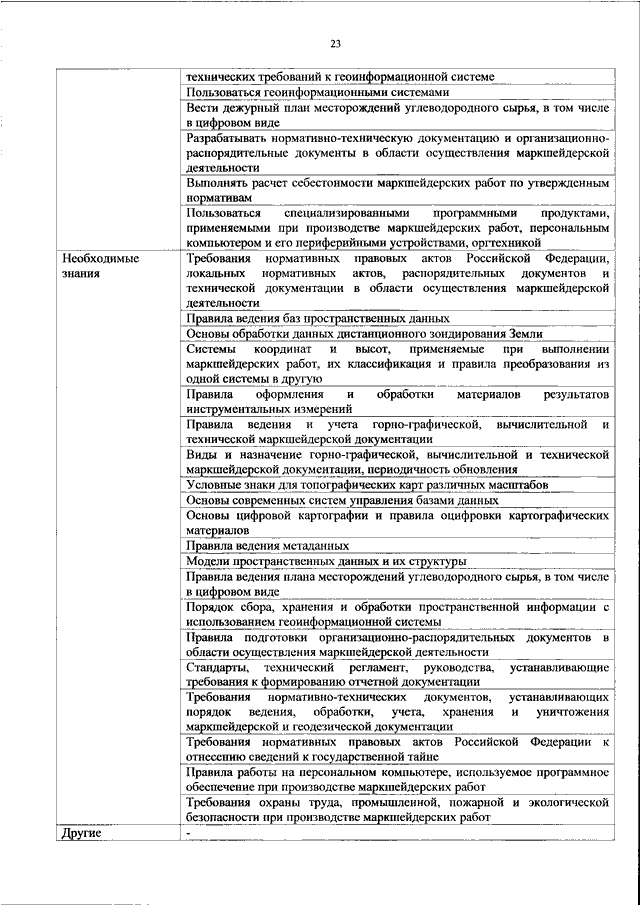 23

| | |
|---|---|
| | технических требований к геоинформационной системе |
| | Пользоваться геоинформационными системами |
| | Вести дежурный план месторождений углеводородного сырья, в том числе в цифровом виде |
| | Разрабатывать нормативно-техническую документацию и организационно-распорядительные документы в области осуществления маркшейдерской деятельности |
| | Выполнять расчет себестоимости маркшейдерских работ по утвержденным нормативам |
| | Пользоваться специализированными программными продуктами, применяемыми при производстве маркшейдерских работ, персональным компьютером и его периферийными устройствами, оргтехникой |
| Необходимые знания | Требования нормативных правовых актов Российской Федерации, локальных нормативных актов, распорядительных документов и технической документации в области осуществления маркшейдерской деятельности |
| | Правила ведения баз пространственных данных |
| | Основы обработки данных дистанционного зондирования Земли |
| | Системы координат и высот, применяемые при выполнении маркшейдерских работ, их классификация и правила преобразования из одной системы в другую |
| | Правила оформления и обработки материалов результатов инструментальных измерений |
| | Правила ведения и учета горно-графической, вычислительной и технической маркшейдерской документации |
| | Виды и назначение горно-графической, вычислительной и технической маркшейдерской документации, периодичность обновления |
| | Условные знаки для топографических карт различных масштабов |
| | Основы современных систем управления базами данных |
| | Основы цифровой картографии и правила оцифровки картографических материалов |
| | Правила ведения метаданных |
| | Модели пространственных данных и их структуры |
| | Правила ведения плана месторождений углеводородного сырья, в том числе в цифровом виде |
| | Порядок сбора, хранения и обработки пространственной информации с использованием геоинформационной системы |
| | Правила подготовки организационно-распорядительных документов в области осуществления маркшейдерской деятельности |
| | Стандарты, технический регламент, руководства, устанавливающие требования к формированию отчетной документации |
| | Требования нормативно-технических документов, устанавливающих порядок ведения, обработки, учета, хранения и уничтожения маркшейдерской и геодезической документации |
| | Требования нормативных правовых актов Российской Федерации к отнесению сведений к государственной тайне |
| | Правила работы на персональном компьютере, используемое программное обеспечение при производстве маркшейдерских работ |
| | Требования охраны труда, промышленной, пожарной и экологической безопасности при производстве маркшейдерских работ |
| Другие | - |